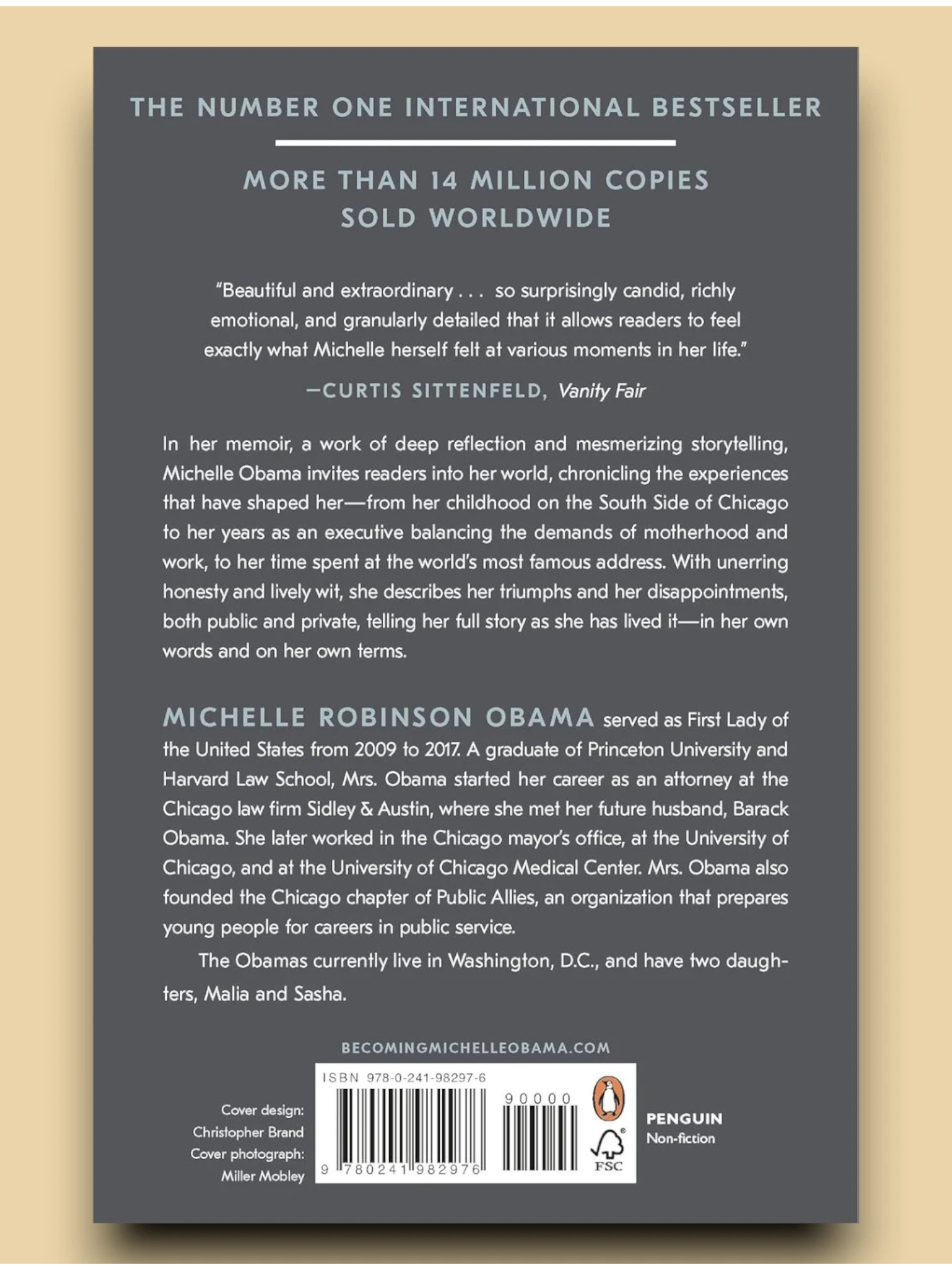 THE NUMBER ONE INTERNATIONAL BESTSELLER

MORE THAN 14 MILLION COPIES
SOLD WORLDWIDE

"Beautiful and extraordinary . . . so surprisingly candid, richly emotional, and granularly detailed that it allows readers to feel exactly what Michelle herself felt at various moments in her life."

—CURTIS SITTENFELD, Vanity Fair

In her memoir, a work of deep reflection and mesmerizing storytelling, Michelle Obama invites readers into her world, chronicling the experiences that have shaped her—from her childhood on the South Side of Chicago to her years as an executive balancing the demands of motherhood and work, to her time spent at the world's most famous address. With unerring honesty and lively wit, she describes her triumphs and her disappointments, both public and private, telling her full story as she has lived it—in her own words and on her own terms.

MICHELLE ROBINSON OBAMA served as First Lady of the United States from 2009 to 2017. A graduate of Princeton University and Harvard Law School, Mrs. Obama started her career as an attorney at the Chicago law firm Sidley & Austin, where she met her future husband, Barack Obama. She later worked in the Chicago mayor's office, at the University of Chicago, and at the University of Chicago Medical Center. Mrs. Obama also founded the Chicago chapter of Public Allies, an organization that prepares young people for careers in public service.

The Obamas currently live in Washington, D.C., and have two daughters, Malia and Sasha.

BECOMINGMICHELLEOBAMA.COM

Cover design:
Christopher Brand
Cover photograph:
Miller Mobley

ISBN 978-0-241-98297-6

90000

9 780241 982976

FSC

PENGUIN
Non-fiction